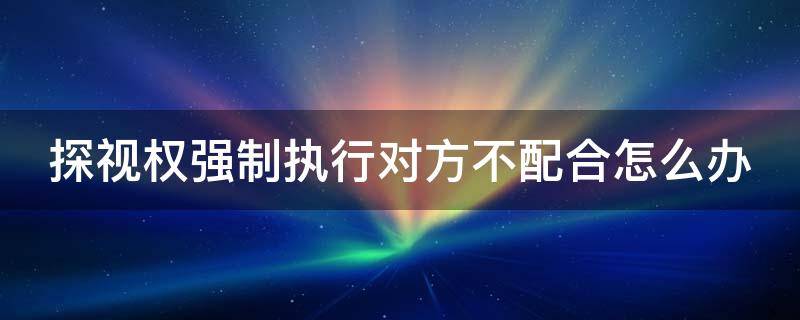 探视权强制执行对方不配合怎么办